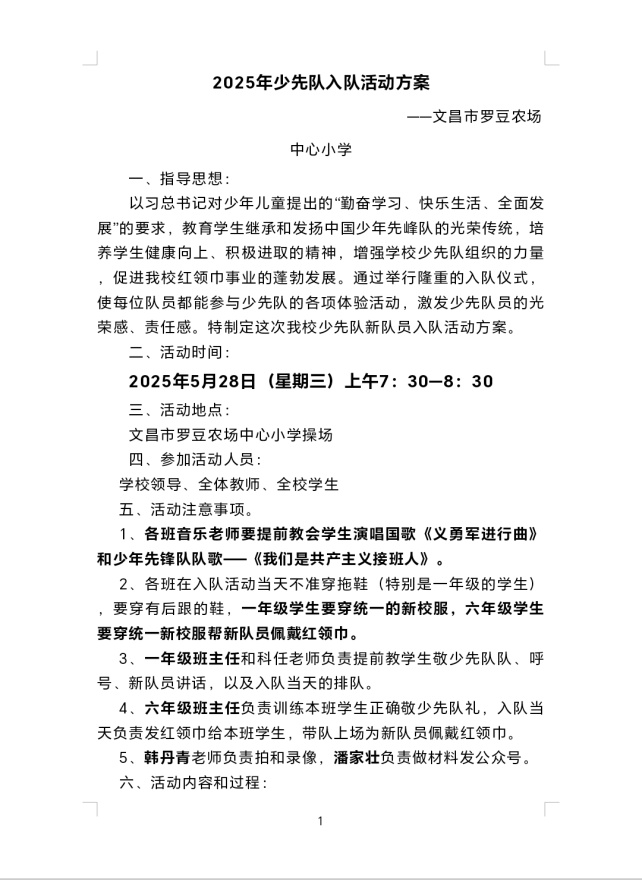 2025年少先队入队活动方案

——文昌市罗豆农场

中心小学

一、指导思想：

以习总书记对少年儿童提出的“勤奋学习、快乐生活、全面发展”的要求，教育学生继承和发扬中国少年先峰队的光荣传统，培养学生健康向上、积极进取的精神，增强学校少先队组织的力量，促进我校红领巾事业的蓬勃发展。通过举行隆重的入队仪式，使每位队员都能参与少先队的各项体验活动，激发少先队员的光荣感、责任感。特制定这次我校少先队新队员入队活动方案。

二、活动时间：

2025年5月28日（星期三）上午7：30—8：30

三、活动地点：

文昌市罗豆农场中心小学操场

四、参加活动人员：

学校领导、全体教师、全校学生

五、活动注意事项。

1、各班音乐老师要提前教会学生演唱国歌《义勇军进行曲》和少年先锋队队歌——《我们是共产主义接班人》。

2、各班在入队活动当天不准穿拖鞋（特别是一年级的学生），要穿有后跟的鞋，一年级学生要穿统一的新校服，六年级学生要穿统一新校服帮新队员佩戴红领巾。

3、一年级班主任和科任老师负责提前教学生敬少先队队、呼号、新队员讲话，以及入队当天的排队。

4、六年级班主任负责训练本班学生正确敬少先队礼，入队当天负责发红领巾给本班学生，带队上场为新队员佩戴红领巾。

5、韩丹青老师负责拍和录像，潘家壮负责做材料发公众号。

六、活动内容和过程：

1